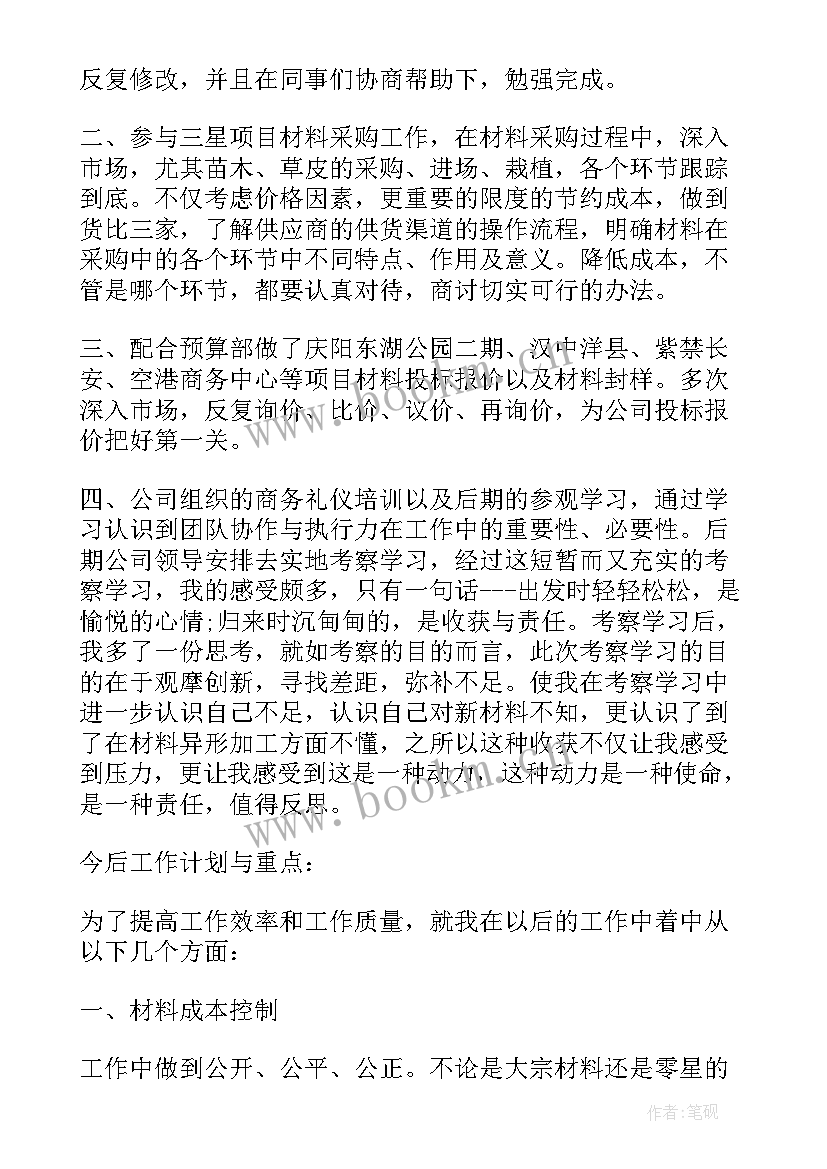 反复修改，并且在同事们协商帮助下，勉强完成。

二、参与三星项目材料采购工作，在材料采购过程中，深入市场，尤其苗木、草皮的采购、进场、栽植，各个环节跟踪到底。不仅考虑价格因素，更重要的限度的节约成本，做到货比三家，了解供应商的供货渠道的操作流程，明确材料在采购中的各个环节中不同特点、作用及意义。降低成本，不管是哪个环节，都要认真对待，商讨切实可行的办法。

三、配合预算部做了庆阳东湖公园二期、汉中洋县、紫禁长安、空港商务中心等项目材料投标报价以及材料封样。多次深入市场，反复询价、比价、议价、再询价，为公司投标报价把好第一关。

四、公司组织的商务礼仪培训以及后期的参观学习，通过学习认识到团队协作与执行力在工作中的重要性、必要性。后期公司领导安排去实地考察学习，经过这短暂而又充实的考察学习，我的感受颇多，只有一句话---出发时轻轻松松，是愉悦的心情;归来时沉甸甸的，是收获与责任。考察学习后，我多了一份思考，就如考察的目的而言，此次考察学习的目的在于观摩创新，寻找差距，弥补不足。使我在考察学习中进一步认识自己不足，认识自己对新材料不知，更认识了到了在材料异形加工方面不懂，之所以这种收获不仅让我感受到压力，更让我感受到这是一种动力，这种动力是一种使命，是一种责任，值得反思。

今后工作计划与重点：

为了提高工作效率和工作质量，就我在以后的工作中着中从以下几个方面：

一、材料成本控制

工作中做到公开、公平、公正。不论是大宗材料还是零星的

www.bookm.com

作者：笔砚